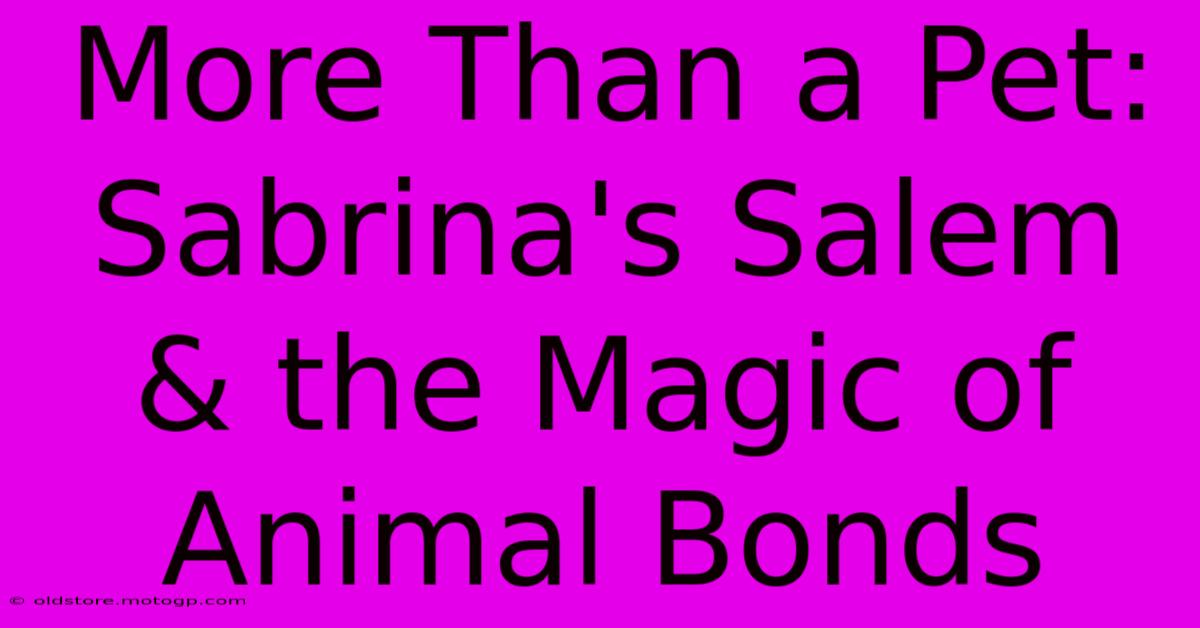 More Than a Pet: Sabrina's Salem & the Magic of Animal Bonds

© oldstore.motogp.com